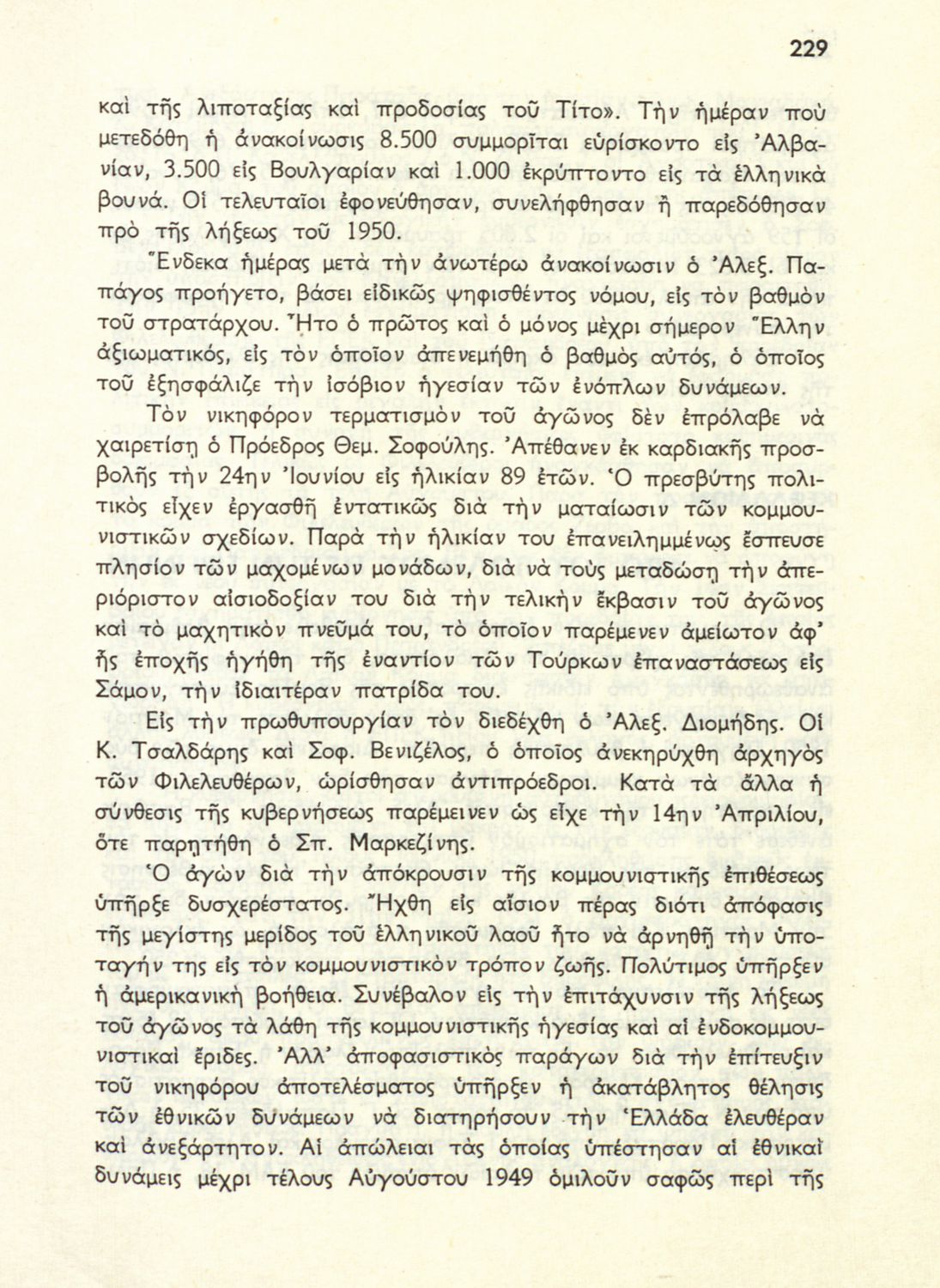 229

καὶ τῆς λιποταξίας καὶ προδοσίας τοῦ Τίτο». Τὴν ἡμέραν ποὺ μετεδόθη ἡ ἀνακοίνωσις 8.500 συμμορῖται εὑρίσκοντο εἰς Ἀλβανίαν, 3.500 εἰς Βουλγαρίαν καὶ 1.000 ἐκρύπτοντο εἰς τὰ ἑλληνικὰ βουνά. Οἱ τελευταῖοι ἐφονεύθησαν, συνελήφθησαν ἢ παρεδόθησαν πρὸ τῆς λήξεως τοῦ 1950.

Ἕνδεκα ἡμέρας μετὰ τὴν ἀνωτέρω ἀνακοίνωσιν ὁ Ἀλεξ. Παπάγος προήγετο, βάσει εἰδικῶς ψηφισθέντος νόμου, εἰς τὸν βαθμὸν τοῦ στρατάρχου. Ἦτο ὁ πρῶτος καὶ ὁ μόνος μέχρι σήμερον Ἕλλην ἀξιωματικός, εἰς τὸν ὁποῖον ἀπενεμήθη ὁ βαθμὸς αὐτός, ὁ ὁποῖος τοῦ ἐξησφάλιζε τὴν ἰσόβιον ἡγεσίαν τῶν ἐνόπλων δυνάμεων.

Τὸν νικηφόρον τερματισμὸν τοῦ ἀγῶνος δὲν ἐπρόλαβε νὰ χαιρετίσῃ ὁ Πρόεδρος Θεμ. Σοφούλης. Ἀπέθανεν ἐκ καρδιακῆς προσβολῆς τὴν 24ην Ἰουνίου εἰς ἡλικίαν 89 ἐτῶν. Ὁ πρεσβύτης πολιτικὸς εἶχεν ἐργασθῆ ἐντατικῶς διὰ τὴν ματαίωσιν τῶν κομμουνιστικῶν σχεδίων. Παρὰ τὴν ἡλικίαν του ἐπανειλημμένως ἔσπευσε πλησίον τῶν μαχομένων μονάδων, διὰ νὰ τοὺς μεταδώσῃ τὴν ἀπεριόριστον αἰσιοδοξίαν του διὰ τὴν τελικὴν ἔκβασιν τοῦ ἀγῶνος καὶ τὸ μαχητικὸν πνεῦμά του, τὸ ὁποῖον παρέμενεν ἀμείωτον ἀφ' ἧς ἐποχῆς ἡγήθη τῆς ἐναντίον τῶν Τούρκων ἐπαναστάσεως εἰς Σάμον, τὴν ἰδιαιτέραν πατρίδα του.

Εἰς τὴν πρωθυπουργίαν τὸν διεδέχθη ὁ Ἀλεξ. Διομήδης. Οἱ Κ. Τσαλδάρης καὶ Σοφ. Βενιζέλος, ὁ ὁποῖος ἀνεκηρύχθη ἀρχηγὸς τῶν Φιλελευθέρων, ὡρίσθησαν ἀντιπρόεδροι. Κατὰ τὰ ἄλλα ἡ σύνθεσις τῆς κυβερνήσεως παρέμεινεν ὡς εἶχε τὴν 14ην Ἀπριλίου, ὅτε παρῃτήθη ὁ Σπ. Μαρκεζίνης.

Ὁ ἀγὼν διὰ τὴν ἀπόκρουσιν τῆς κομμουνιστικῆς ἐπιθέσεως ὑπῆρξε δυσχερέστατος. Ἤχθη εἰς αἴσιον πέρας διότι ἀπόφασις τῆς μεγίστης μερίδος τοῦ ἑλληνικοῦ λαοῦ ἦτο νὰ ἀρνηθῇ τὴν ὑποταγήν της εἰς τὸν κομμουνιστικὸν τρόπον ζωῆς. Πολύτιμος ὑπῆρξεν ἡ ἀμερικανικὴ βοήθεια. Συνέβαλον εἰς τὴν ἐπιτάχυνσιν τῆς λήξεως τοῦ ἀγῶνος τὰ λάθη τῆς κομμουνιστικῆς ἡγεσίας καὶ αἱ ἐνδοκομμουνιστικαὶ ἔριδες. Ἀλλ' ἀποφασιστικὸς παράγων διὰ τὴν ἐπίτευξιν τοῦ νικηφόρου ἀποτελέσματος ὑπῆρξεν ἡ ἀκατάβλητος θέλησις τῶν ἐθνικῶν δυνάμεων νὰ διατηρήσουν τὴν Ἑλλάδα ἐλευθέραν καὶ ἀνεξάρτητον. Αἱ ἀπώλειαι τὰς ὁποίας ὑπέστησαν αἱ ἐθνικαὶ δυνάμεις μέχρι τέλους Αὐγούστου 1949 ὁμιλοῦν σαφῶς περὶ τῆς